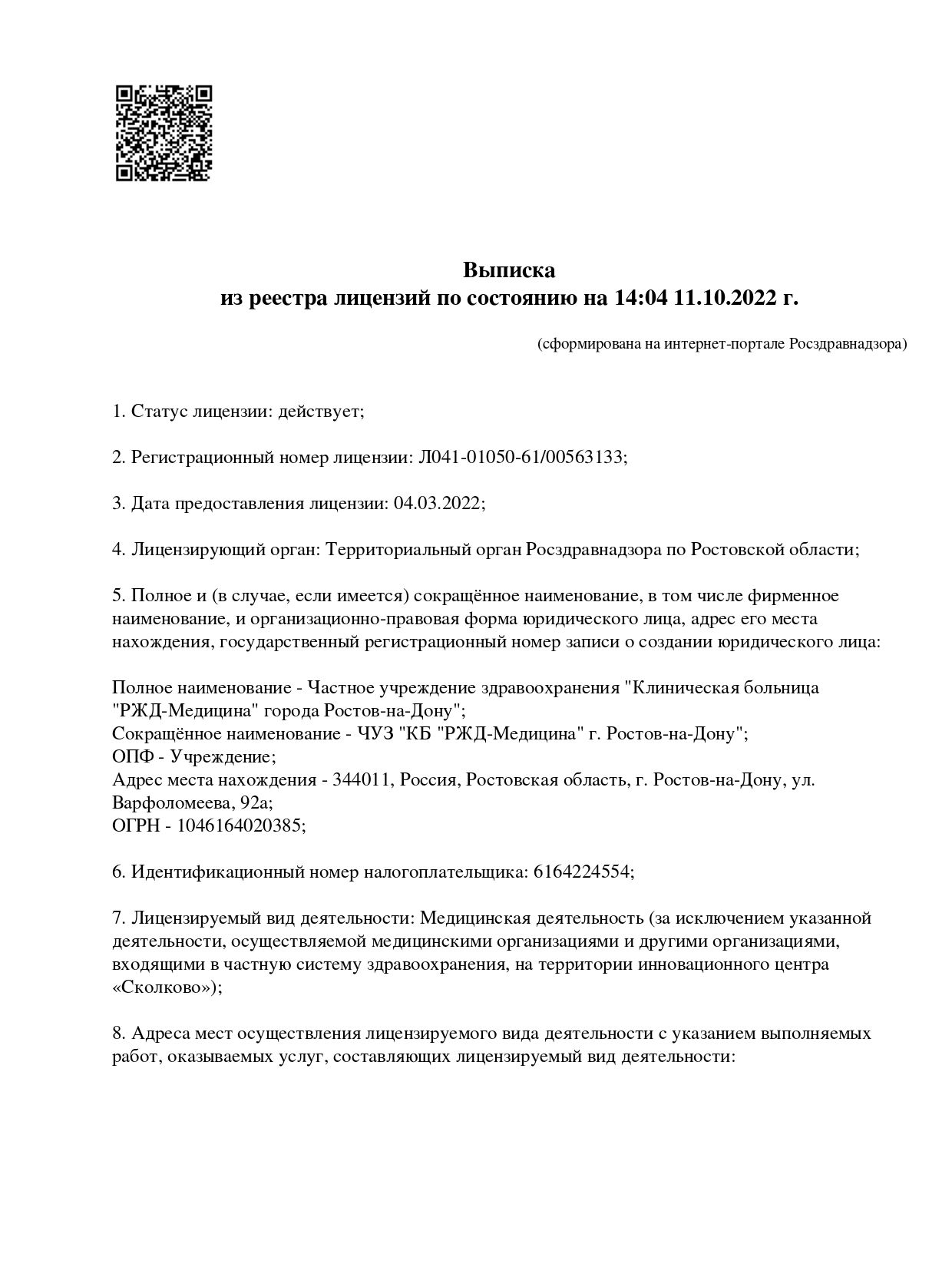 Выписка
из реестра лицензий по состоянию на 14:04 11.10.2022 г.

(сформирована на интернет-портале Росздравнадзора)

1. Статус лицензии: действует;

2. Регистрационный номер лицензии: Л041-01050-61/00563133;

3. Дата предоставления лицензии: 04.03.2022;

4. Лицензирующий орган: Территориальный орган Росздравнадзора по Ростовской области;

5. Полное и (в случае, если имеется) сокращённое наименование, в том числе фирменное наименование, и организационно-правовая форма юридического лица, адрес его места нахождения, государственный регистрационный номер записи о создании юридического лица:

Полное наименование - Частное учреждение здравоохранения "Клиническая больница "РЖД-Медицина" города Ростов-на-Дону";
Сокращённое наименование - ЧУЗ "КБ "РЖД-Медицина" г. Ростов-на-Дону";
ОПФ - Учреждение;
Адрес места нахождения - 344011, Россия, Ростовская область, г. Ростов-на-Дону, ул. Варфоломеева, 92а;
ОГРН - 1046164020385;

6. Идентификационный номер налогоплательщика: 6164224554;

7. Лицензируемый вид деятельности: Медицинская деятельность (за исключением указанной деятельности, осуществляемой медицинскими организациями и другими организациями, входящими в частную систему здравоохранения, на территории инновационного центра «Сколково»);

8. Адреса мест осуществления лицензируемого вида деятельности с указанием выполняемых работ, оказываемых услуг, составляющих лицензируемый вид деятельности: